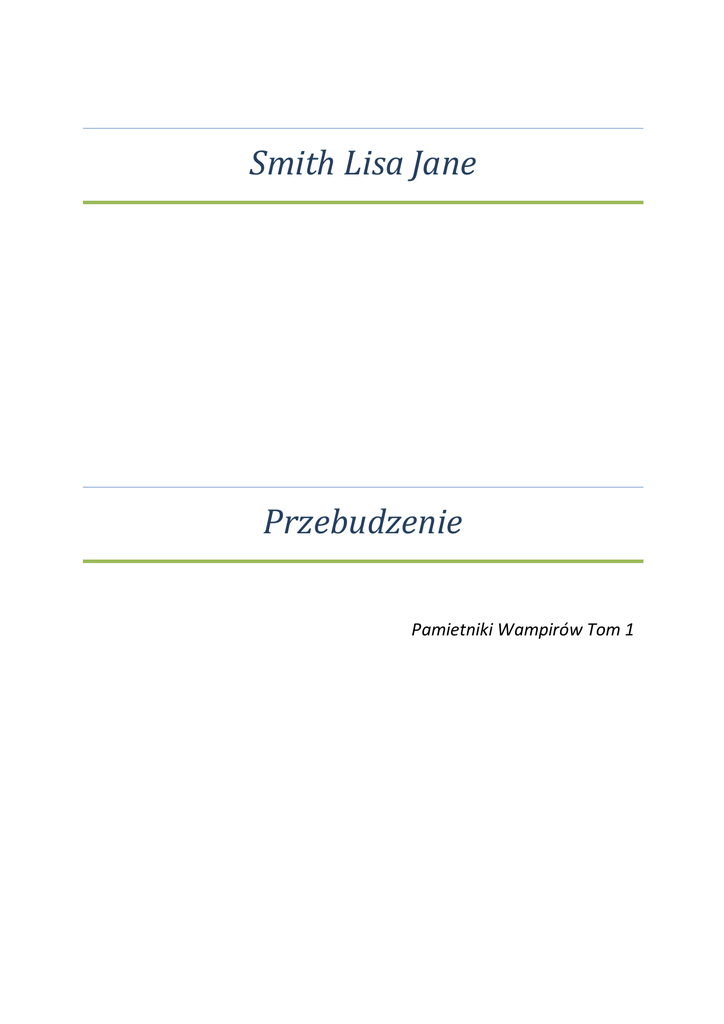 Smith Lisa Jane

Przebudzenie

Pamietniki Wampirów Tom 1